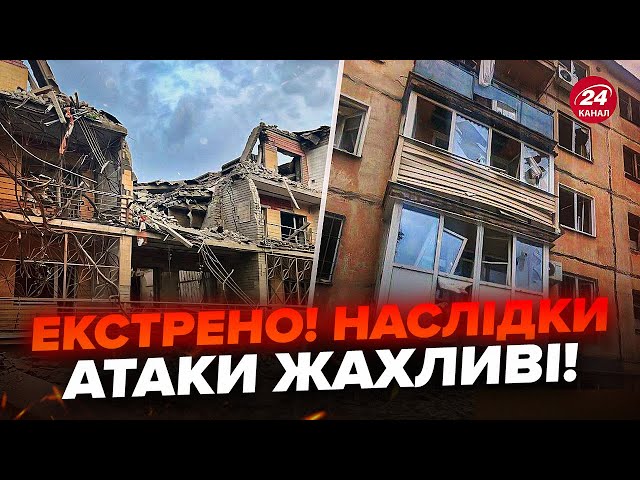 24
КАНАЛ

ЕКСТРЕНО! НАСЛІДКИ АТАКИ ЖАХЛИВІ!